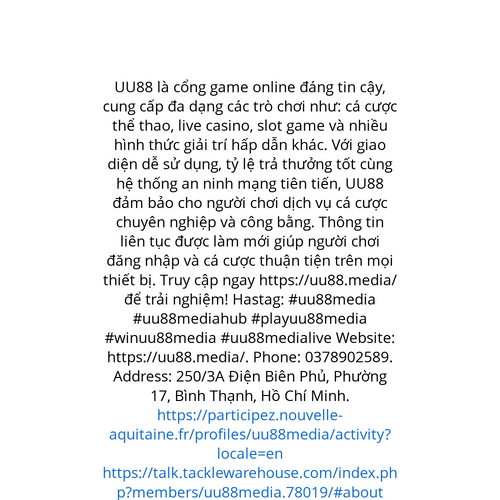 UU88 là cổng game online đáng tin cậy, cung cấp đa dạng các trò chơi như: cá cược thể thao, live casino, slot game và nhiều hình thức giải trí hấp dẫn khác. Với giao diện dễ sử dụng, tỷ lệ trả thưởng tốt cùng hệ thống an ninh mạng tiên tiến, UU88 đảm bảo cho người chơi dịch vụ cá cược chuyên nghiệp và công bằng. Thông tin liên tục được làm mới giúp người chơi đăng nhập và cá cược thuận tiện trên mọi thiết bị. Truy cập ngay https://uu88.media/ để trải nghiệm! Hastag: #uu88media #uu88mediahub #playuu88media #winuu88media #uu88medialive Website: https://uu88.media/. Phone: 0378902589. Address: 250/3A Điện Biên Phủ, Phường 17, Bình Thạnh, Hồ Chí Minh.
https://participez.nouvelle-aquitaine.fr/profiles/uu88media/activity?locale=en
https://talk.tacklewarehouse.com/index.php?members/uu88media.78019/#about